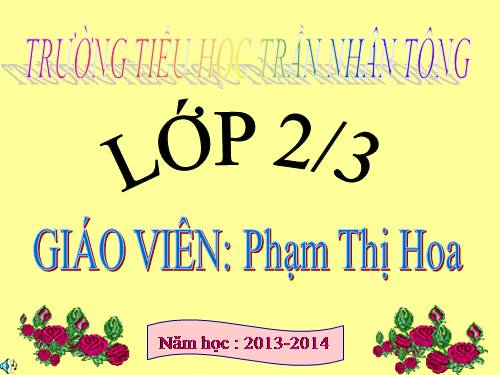 TRƯỜNG TIỂU HỌC TRẦN NHÂN TÔNG

LỚP 2/3

GIÁO VIÊN: Phạm Thị Hoa

Năm học : 2013-2014